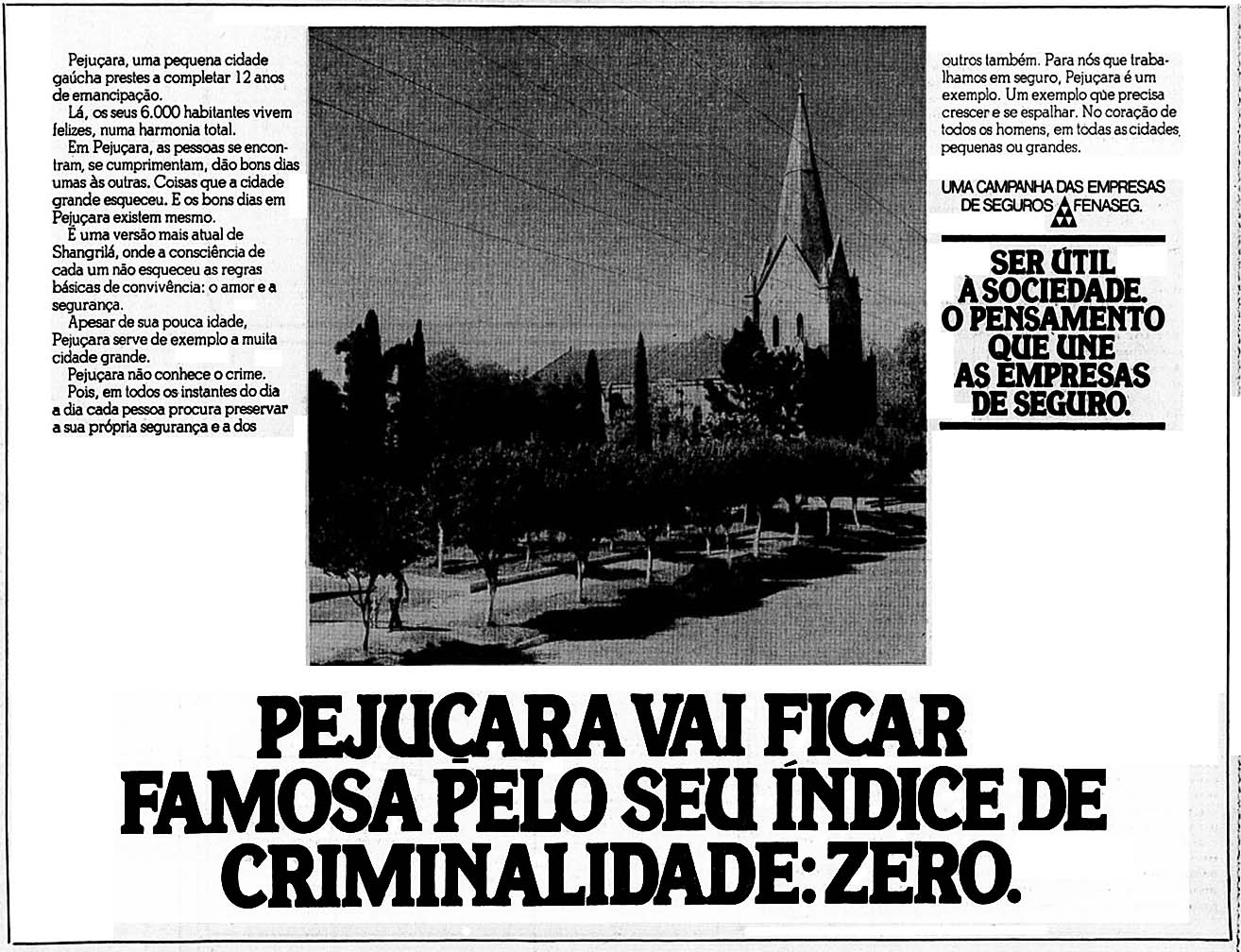 Pejuçara, uma pequena cidade gaúcha prestes a completar 12 anos de emancipação.

Lá, os seus 6.000 habitantes vivem felizes, numa harmonia total.

Em Pejuçara, as pessoas se encontram, se cumprimentam, dão bons dias umas às outras. Coisas que a cidade grande esqueceu. E os bons dias em Pejuçara existem mesmo.

É uma versão mais atual de Shangrilá, onde a consciência de cada um não esqueceu as regras básicas de convivência: o amor e a segurança.

Apesar de sua pouca idade, Pejuçara serve de exemplo a muita cidade grande.

Pejuçara não conhece o crime.

Pois, em todos os instantes do dia a dia cada pessoa procura preservar a sua própria segurança e a dos outros também. Para nós que trabalhamos em seguro, Pejuçara é um exemplo. Um exemplo que precisa crescer e se espalhar. No coração de todos os homens, em todas as cidades, pequenas ou grandes.

UMA CAMPANHA DAS EMPRESAS DE SEGUROS FENASEG.

SER ÚTIL À SOCIEDADE. O PENSAMENTO QUE UNE AS EMPRESAS DE SEGURO.

PEJUÇARA VAI FICAR FAMOSA PELO SEU ÍNDICE DE CRIMINALIDADE: ZERO.